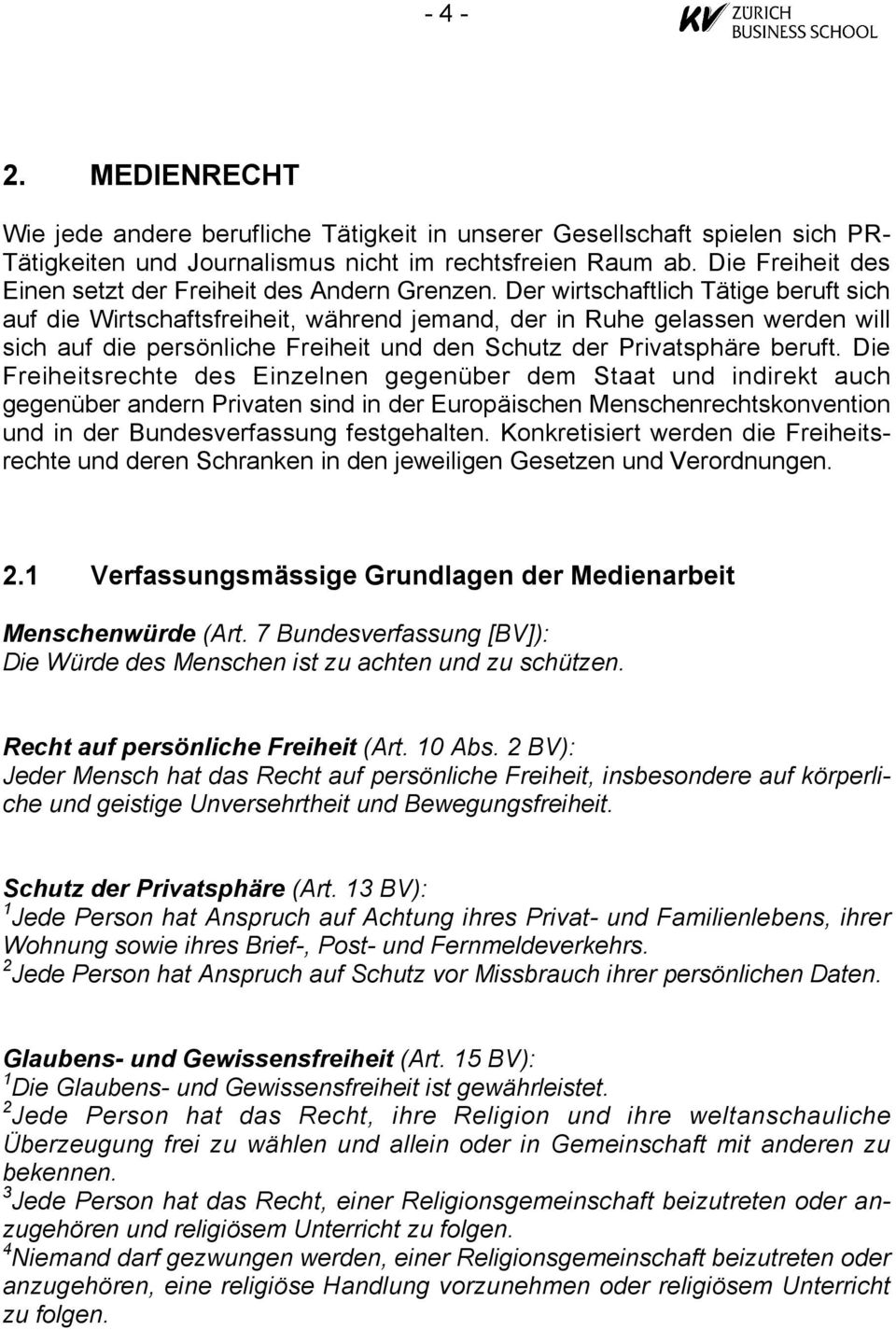 - 4 -

KV ZÜRICH BUSINESS SCHOOL

2. MEDIENRECHT

Wie jede andere berufliche Tätigkeit in unserer Gesellschaft spielen sich PR-Tätigkeiten und Journalismus nicht im rechtsfreien Raum ab. Die Freiheit des Einen setzt der Freiheit des Andern Grenzen. Der wirtschaftlich Tätige beruft sich auf die Wirtschaftsfreiheit, während jemand, der in Ruhe gelassen werden will sich auf die persönliche Freiheit und den Schutz der Privatsphäre beruft. Die Freiheitsrechte des Einzelnen gegenüber dem Staat und indirekt auch gegenüber andern Privaten sind in der Europäischen Menschenrechtskonvention und in der Bundesverfassung festgehalten. Konkretisiert werden die Freiheitsrechte und deren Schranken in den jeweiligen Gesetzen und Verordnungen.

2.1 Verfassungsmässige Grundlagen der Medienarbeit

Menschenwürde (Art. 7 Bundesverfassung [BV]):
Die Würde des Menschen ist zu achten und zu schützen.

Recht auf persönliche Freiheit (Art. 10 Abs. 2 BV):
Jeder Mensch hat das Recht auf persönliche Freiheit, insbesondere auf körperliche und geistige Unversehrtheit und Bewegungsfreiheit.

Schutz der Privatsphäre (Art. 13 BV):
$^1$Jede Person hat Anspruch auf Achtung ihres Privat- und Familienlebens, ihrer Wohnung sowie ihres Brief-, Post- und Fernmeldeverkehrs.
$^2$Jede Person hat Anspruch auf Schutz vor Missbrauch ihrer persönlichen Daten.

Glaubens- und Gewissensfreiheit (Art. 15 BV):
$^1$Die Glaubens- und Gewissensfreiheit ist gewährleistet.
$^2$Jede Person hat das Recht, ihre Religion und ihre weltanschauliche Überzeugung frei zu wählen und allein oder in Gemeinschaft mit anderen zu bekennen.
$^3$Jede Person hat das Recht, einer Religionsgemeinschaft beizutreten oder anzugehören und religiösem Unterricht zu folgen.
$^4$Niemand darf gezwungen werden, einer Religionsgemeinschaft beizutreten oder anzugehören, eine religiöse Handlung vorzunehmen oder religiösem Unterricht zu folgen.